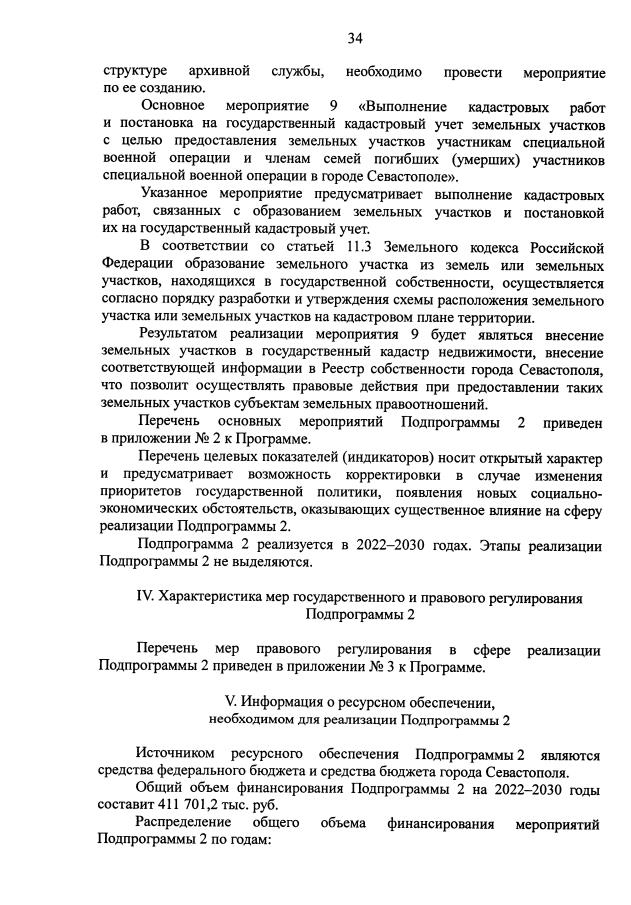 34

структуре архивной службы, необходимо провести мероприятие по ее созданию.

Основное мероприятие 9 «Выполнение кадастровых работ и постановка на государственный кадастровый учет земельных участков с целью предоставления земельных участков участникам специальной военной операции и членам семей погибших (умерших) участников специальной военной операции в городе Севастополе».

Указанное мероприятие предусматривает выполнение кадастровых работ, связанных с образованием земельных участков и постановкой их на государственный кадастровый учет.

В соответствии со статьей 11.3 Земельного кодекса Российской Федерации образование земельного участка из земель или земельных участков, находящихся в государственной собственности, осуществляется согласно порядку разработки и утверждения схемы расположения земельного участка или земельных участков на кадастровом плане территории.

Результатом реализации мероприятия 9 будет являться внесение земельных участков в государственный кадастр недвижимости, внесение соответствующей информации в Реестр собственности города Севастополя, что позволит осуществлять правовые действия при предоставлении таких земельных участков субъектам земельных правоотношений.

Перечень основных мероприятий Подпрограммы 2 приведен в приложении № 2 к Программе.

Перечень целевых показателей (индикаторов) носит открытый характер и предусматривает возможность корректировки в случае изменения приоритетов государственной политики, появления новых социально-экономических обстоятельств, оказывающих существенное влияние на сферу реализации Подпрограммы 2.

Подпрограмма 2 реализуется в 2022–2030 годах. Этапы реализации Подпрограммы 2 не выделяются.

IV. Характеристика мер государственного и правового регулирования Подпрограммы 2

Перечень мер правового регулирования в сфере реализации Подпрограммы 2 приведен в приложении № 3 к Программе.

V. Информация о ресурсном обеспечении, необходимом для реализации Подпрограммы 2

Источником ресурсного обеспечения Подпрограммы 2 являются средства федерального бюджета и средства бюджета города Севастополя.

Общий объем финансирования Подпрограммы 2 на 2022–2030 годы составит 411 701,2 тыс. руб.

Распределение общего объема финансирования мероприятий Подпрограммы 2 по годам: